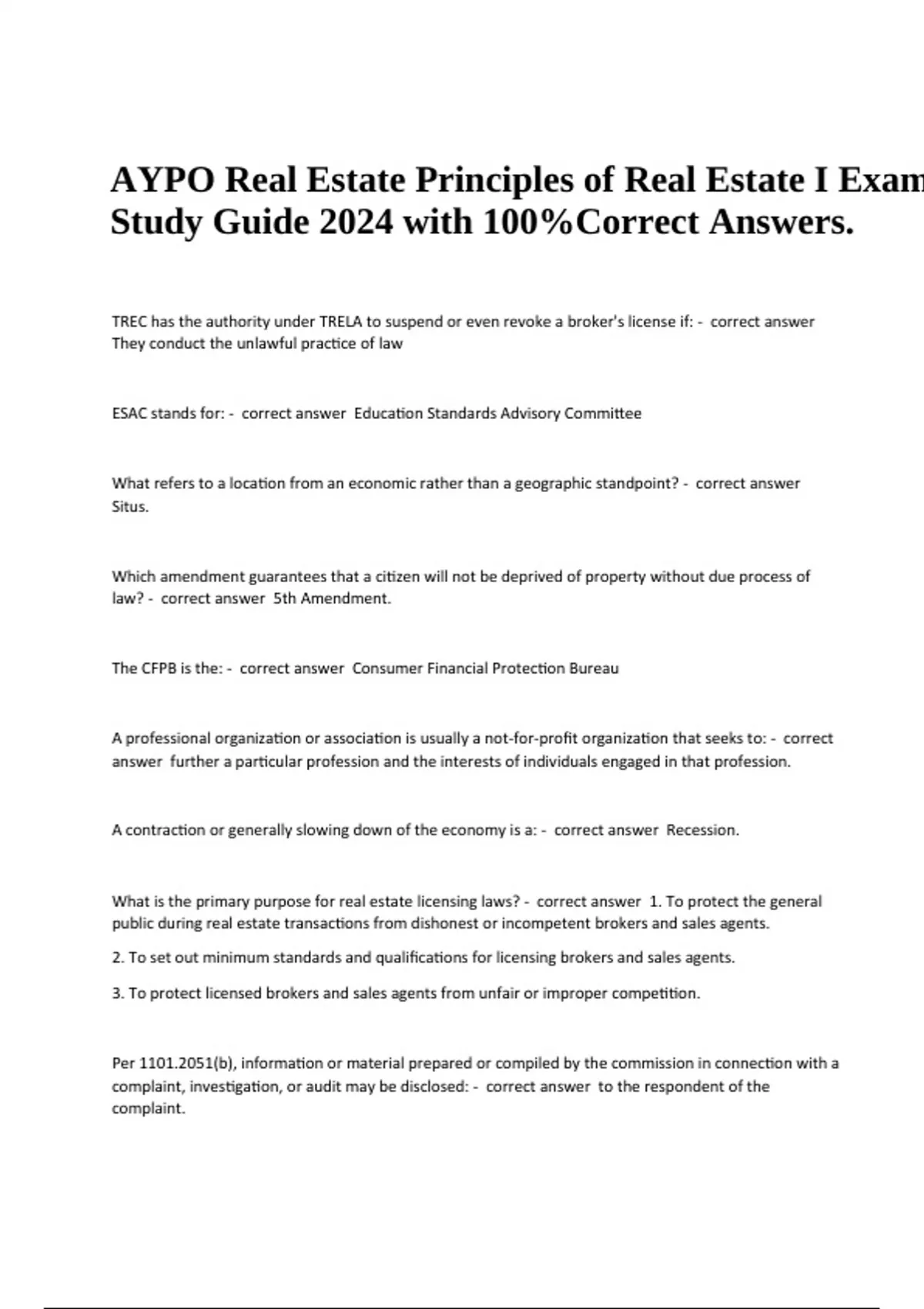 AYPO Real Estate Principles of Real Estate I Exam Study Guide 2024 with 100%Correct Answers.

TREC has the authority under TRELA to suspend or even revoke a broker's license if: - correct answer They conduct the unlawful practice of law

ESAC stands for: - correct answer Education Standards Advisory Committee

What refers to a location from an economic rather than a geographic standpoint? - correct answer Situs.

Which amendment guarantees that a citizen will not be deprived of property without due process of law? - correct answer 5th Amendment.

The CFPB is the: - correct answer Consumer Financial Protection Bureau

A professional organization or association is usually a not-for-profit organization that seeks to: - correct answer further a particular profession and the interests of individuals engaged in that profession.

A contraction or generally slowing down of the economy is a: - correct answer Recession.

What is the primary purpose for real estate licensing laws? - correct answer 1. To protect the general public during real estate transactions from dishonest or incompetent brokers and sales agents.

2. To set out minimum standards and qualifications for licensing brokers and sales agents.

3. To protect licensed brokers and sales agents from unfair or improper competition.

Per 1101.2051(b), information or material prepared or compiled by the commission in connection with a complaint, investigation, or audit may be disclosed: - correct answer to the respondent of the complaint.